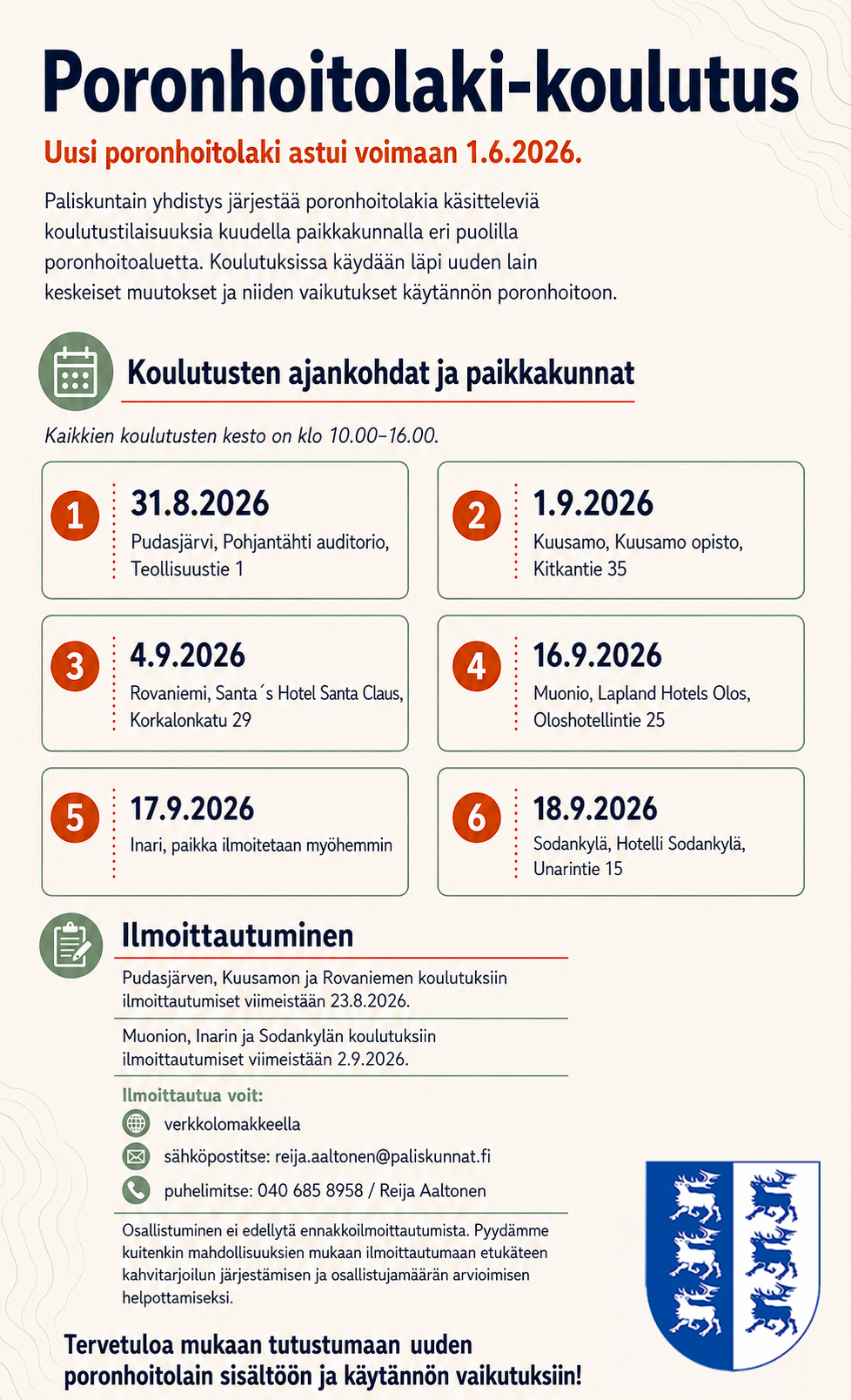 Poronhoitolaki-koulutus

Uusi poronhoitolaki astui voimaan 1.6.2026.

Paliskuntain yhdistys järjestää poronhoitolakia käsitteleviä koulutustilaisuuksia kuudella paikkakunnalla eri puolilla poronhoitoaluetta. Koulutuksissa käydään läpi uuden lain keskeiset muutokset ja niiden vaikutukset käytännön poronhoitoon.

Koulutusten ajankohdat ja paikkakunnat

Kaikkien koulutusten kesto on klo 10.00–16.00.

1
31.8.2026
Pudasjärvi, Pohjantähti auditorio, Teollisuustie 1

2
1.9.2026
Kuusamo, Kuusamo opisto, Kitkantie 35

3
4.9.2026
Rovaniemi, Santa´s Hotel Santa Claus, Korkalonkatu 29

4
16.9.2026
Muonio, Lapland Hotels Olos, Oloshotellintie 25

5
17.9.2026
Inari, paikka ilmoitetaan myöhemmin

6
18.9.2026
Sodankylä, Hotelli Sodankylä, Unarintie 15

Ilmoittautuminen

Pudasjärven, Kuusamon ja Rovaniemen koulutuksiin ilmoittautumiset viimeistään 23.8.2026.

Muonion, Inarin ja Sodankylän koulutuksiin ilmoittautumiset viimeistään 2.9.2026.

Ilmoittautua voit:
verkkolomakkeella
sähköpostitse: reija.aaltonen@paliskunnat.fi
puhelimitse: 040 685 8958 / Reija Aaltonen

Osallistuminen ei edellytä ennakkoilmoittautumista. Pyydämme kuitenkin mahdollisuuksien mukaan ilmoittautumaan etukäteen kahvitarjoilun järjestämisen ja osallistujamäärän arvioimisen helpottamiseksi.

Tervetuloa mukaan tutustumaan uuden poronhoitolain sisältöön ja käytännön vaikutuksiin!